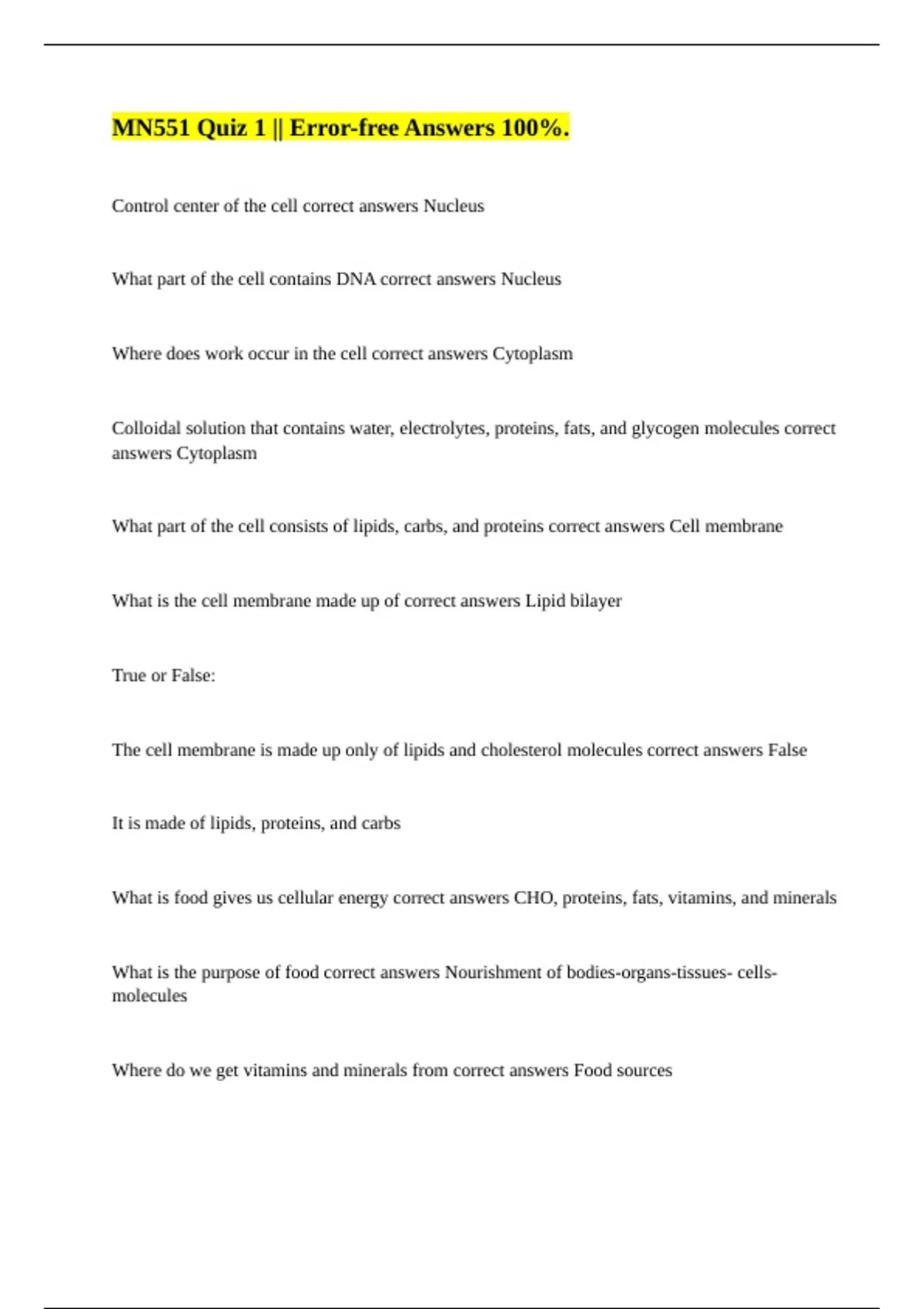 MN551 Quiz 1 || Error-free Answers 100%.

Control center of the cell correct answers Nucleus

What part of the cell contains DNA correct answers Nucleus

Where does work occur in the cell correct answers Cytoplasm

Colloidal solution that contains water, electrolytes, proteins, fats, and glycogen molecules correct answers Cytoplasm

What part of the cell consists of lipids, carbs, and proteins correct answers Cell membrane

What is the cell membrane made up of correct answers Lipid bilayer

True or False:

The cell membrane is made up only of lipids and cholesterol molecules correct answers False

It is made of lipids, proteins, and carbs

What is food gives us cellular energy correct answers CHO, proteins, fats, vitamins, and minerals

What is the purpose of food correct answers Nourishment of bodies-organs-tissues- cells-molecules

Where do we get vitamins and minerals from correct answers Food sources